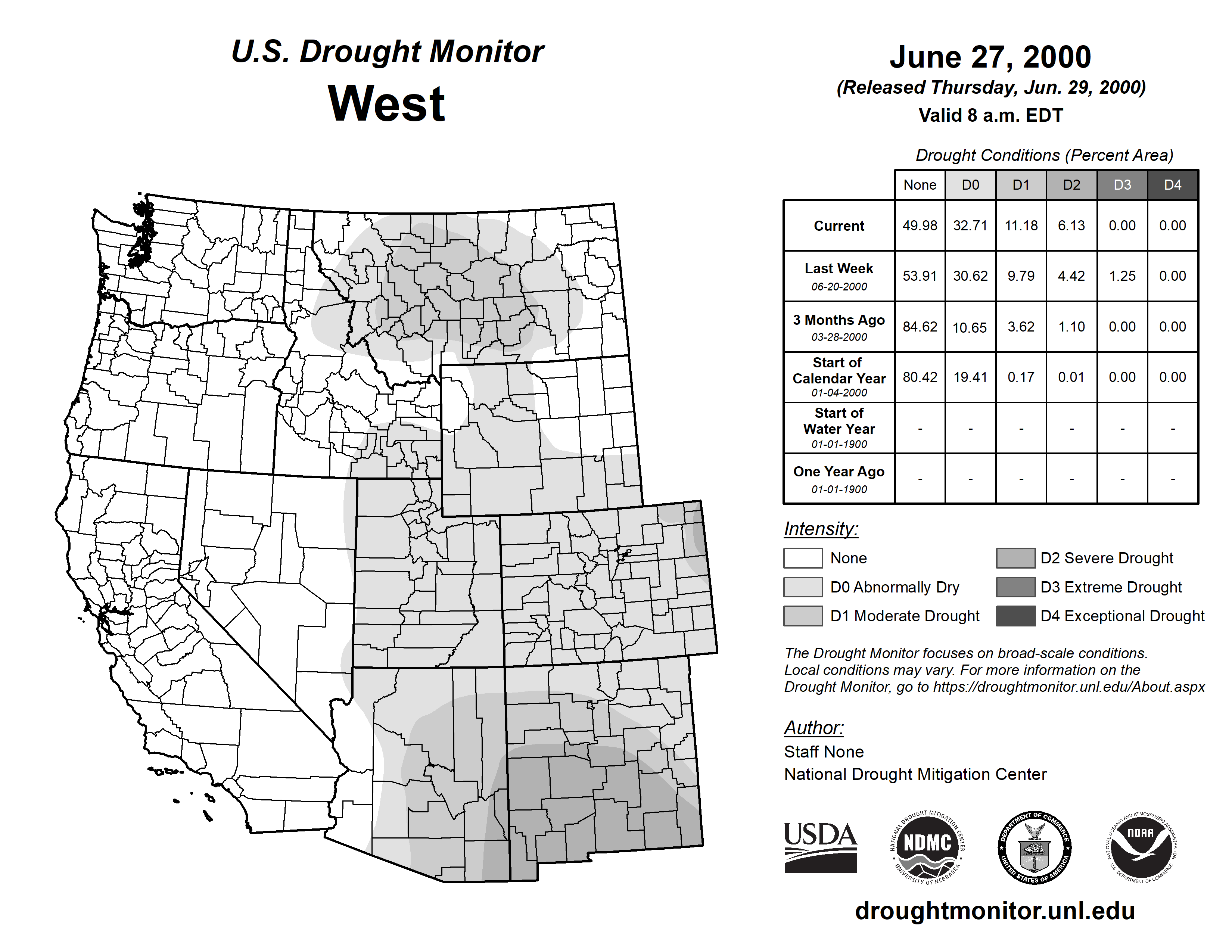 U.S. Drought Monitor
West

June 27, 2000
(Released Thursday, Jun. 29, 2000)
Valid 8 a.m. EDT

Drought Conditions (Percent Area)

| | None | D0 | D1 | D2 | D3 | D4 |
|---|---|---|---|---|---|---|
| Current | 49.98 | 32.71 | 11.18 | 6.13 | 0.00 | 0.00 |
| Last Week 06-20-2000 | 53.91 | 30.62 | 9.79 | 4.42 | 1.25 | 0.00 |
| 3 Months Ago 03-28-2000 | 84.62 | 10.65 | 3.62 | 1.10 | 0.00 | 0.00 |
| Start of Calendar Year 01-04-2000 | 80.42 | 19.41 | 0.17 | 0.01 | 0.00 | 0.00 |
| Start of Water Year 01-01-1900 | - | - | - | - | - | - |
| One Year Ago 01-01-1900 | - | - | - | - | - | - |

Intensity:
None
D0 Abnormally Dry
D1 Moderate Drought
D2 Severe Drought
D3 Extreme Drought
D4 Exceptional Drought

The Drought Monitor focuses on broad-scale conditions. Local conditions may vary. For more information on the Drought Monitor, go to https://droughtmonitor.unl.edu/About.aspx

Author:
Staff None
National Drought Mitigation Center

USDA
NATIONAL DROUGHT MITIGATION CENTER NDMC UNIVERSITY OF NEBRASKA
DEPARTMENT OF COMMERCE UNITED STATES OF AMERICA
NATIONAL OCEANIC AND ATMOSPHERIC ADMINISTRATION NOAA U.S. DEPARTMENT OF COMMERCE

droughtmonitor.unl.edu